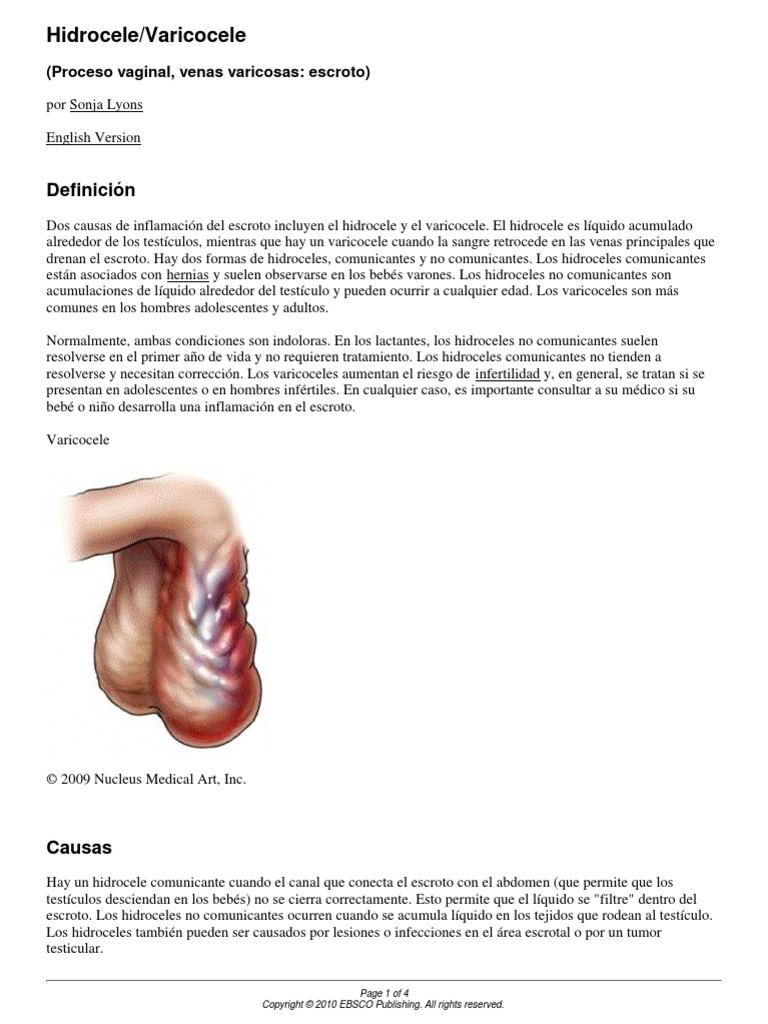 Hidrocele/Varicocele

(Proceso vaginal, venas varicosas: escroto)

por Sonja Lyons

English Version

Definición

Dos causas de inflamación del escroto incluyen el hidrocele y el varicocele. El hidrocele es líquido acumulado alrededor de los testículos, mientras que hay un varicocele cuando la sangre retrocede en las venas principales que drenan el escroto. Hay dos formas de hidroceles, comunicantes y no comunicantes. Los hidroceles comunicantes están asociados con hernias y suelen observarse en los bebés varones. Los hidroceles no comunicantes son acumulaciones de líquido alrededor del testículo y pueden ocurrir a cualquier edad. Los varicoceles son más comunes en los hombres adolescentes y adultos.

Normalmente, ambas condiciones son indoloras. En los lactantes, los hidroceles no comunicantes suelen resolverse en el primer año de vida y no requieren tratamiento. Los hidroceles comunicantes no tienden a resolverse y necesitan corrección. Los varicoceles aumentan el riesgo de infertilidad y, en general, se tratan si se presentan en adolescentes o en hombres infértiles. En cualquier caso, es importante consultar a su médico si su bebé o niño desarrolla una inflamación en el escroto.

Varicocele

© 2009 Nucleus Medical Art, Inc.

Causas

Hay un hidrocele comunicante cuando el canal que conecta el escroto con el abdomen (que permite que los testículos desciendan en los bebés) no se cierra correctamente. Esto permite que el líquido se "filtre" dentro del escroto. Los hidroceles no comunicantes ocurren cuando se acumula líquido en los tejidos que rodean al testículo. Los hidroceles también pueden ser causados por lesiones o infecciones en el área escrotal o por un tumor testicular.

Page 1 of 4
Copyright © 2010 EBSCO Publishing. All rights reserved.